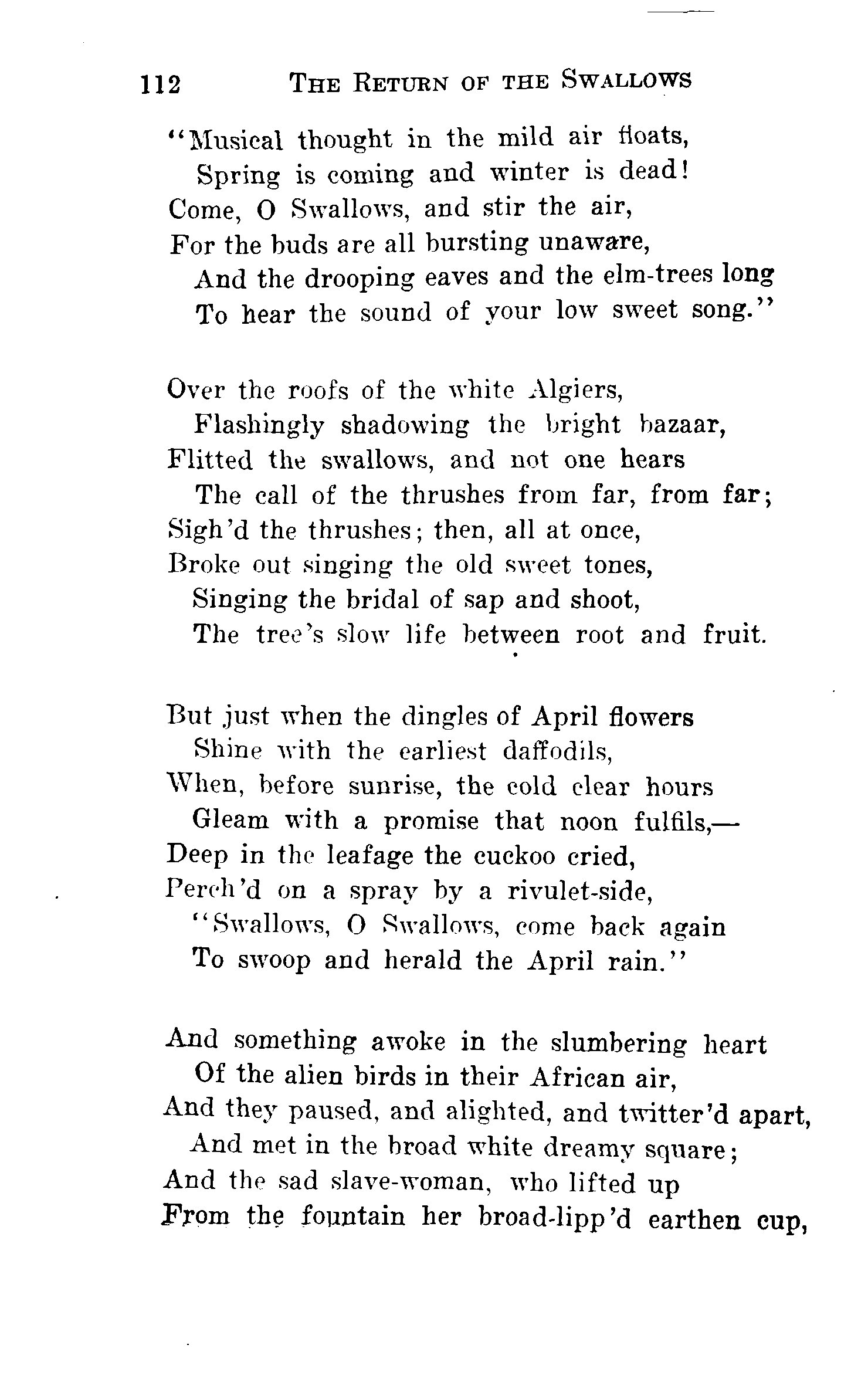 112 THE RETURN OF THE SWALLOWS

"Musical thought in the mild air floats,
Spring is coming and winter is dead!
Come, O Swallows, and stir the air,
For the buds are all bursting unaware,
And the drooping eaves and the elm-trees long
To hear the sound of your low sweet song."

Over the roofs of the white Algiers,
Flashingly shadowing the bright bazaar,
Flitted the swallows, and not one hears
The call of the thrushes from far, from far;
Sigh'd the thrushes; then, all at once,
Broke out singing the old sweet tones,
Singing the bridal of sap and shoot,
The tree's slow life between root and fruit.

But just when the dingles of April flowers
Shine with the earliest daffodils,
When, before sunrise, the cold clear hours
Gleam with a promise that noon fulfils,—
Deep in the leafage the cuckoo cried,
Perch'd on a spray by a rivulet-side,
"Swallows, O Swallows, come back again
To swoop and herald the April rain."

And something awoke in the slumbering heart
Of the alien birds in their African air,
And they paused, and alighted, and twitter'd apart,
And met in the broad white dreamy square;
And the sad slave-woman, who lifted up
From the fountain her broad-lipp'd earthen cup,